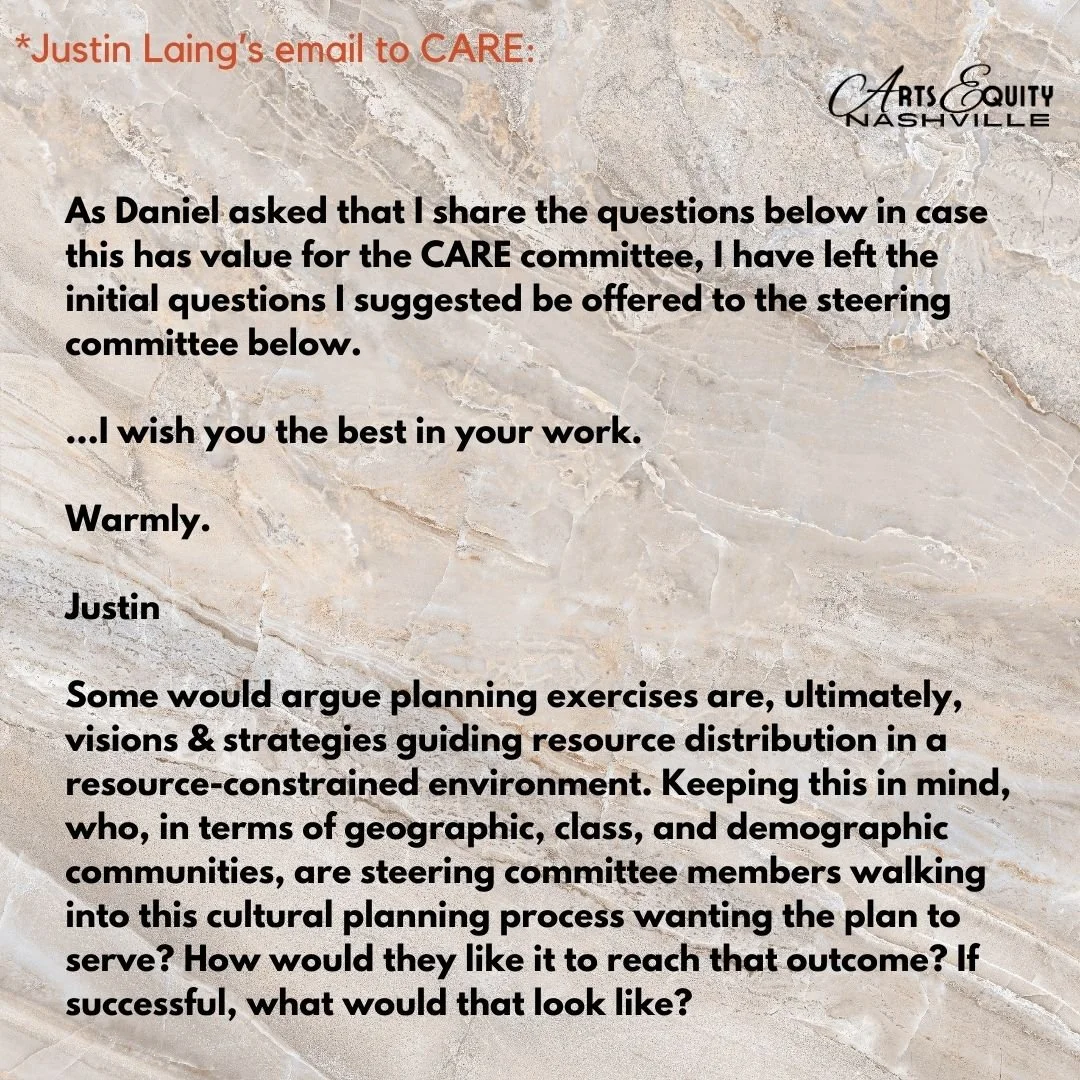 *Justin Laing's email to CARE:

ARTS EQUITY NASHVILLE

As Daniel asked that I share the questions below in case this has value for the CARE committee, I have left the initial questions I suggested be offered to the steering committee below.

...I wish you the best in your work.

Warmly.

Justin

Some would argue planning exercises are, ultimately, visions & strategies guiding resource distribution in a resource-constrained environment. Keeping this in mind, who, in terms of geographic, class, and demographic communities, are steering committee members walking into this cultural planning process wanting the plan to serve? How would they like it to reach that outcome? If successful, what would that look like?